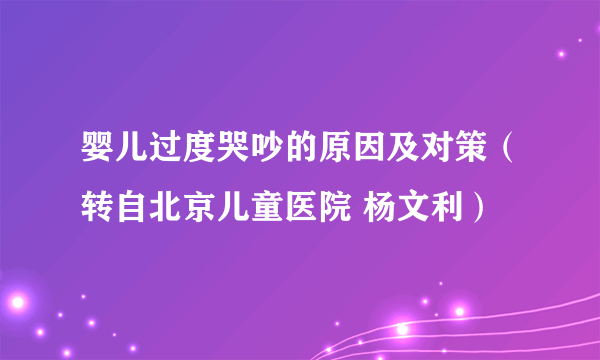 婴儿过度哭吵的原因及对策（转自北京儿童医院 杨文利）